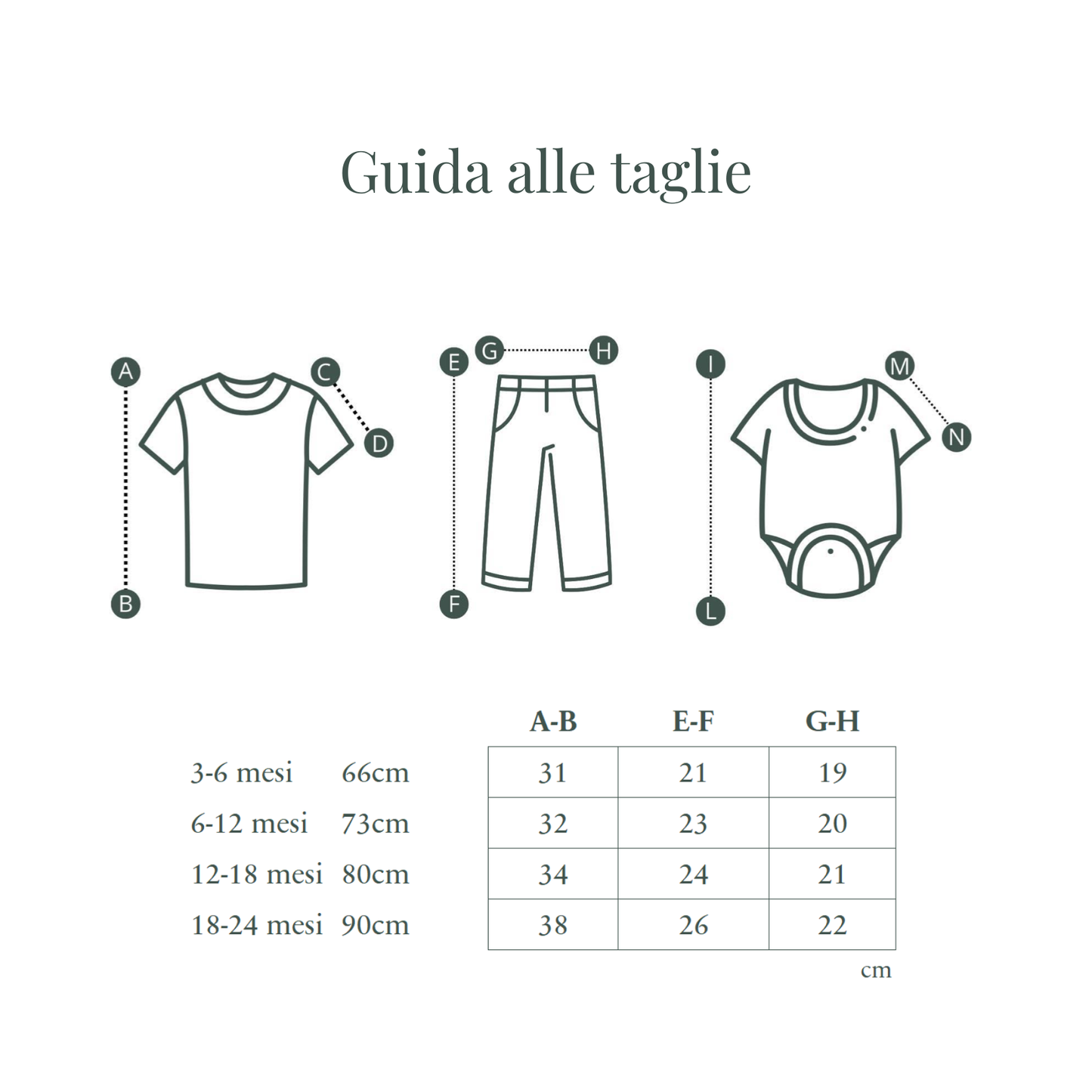 Guida alle taglie

A
B
C
D

E
F
G
H

I
L
M
N

| | | A-B | E-F | G-H |
|---|---|---|---|---|
| 3-6 mesi | 66cm | 31 | 21 | 19 |
| 6-12 mesi | 73cm | 32 | 23 | 20 |
| 12-18 mesi | 80cm | 34 | 24 | 21 |
| 18-24 mesi | 90cm | 38 | 26 | 22 |

cm